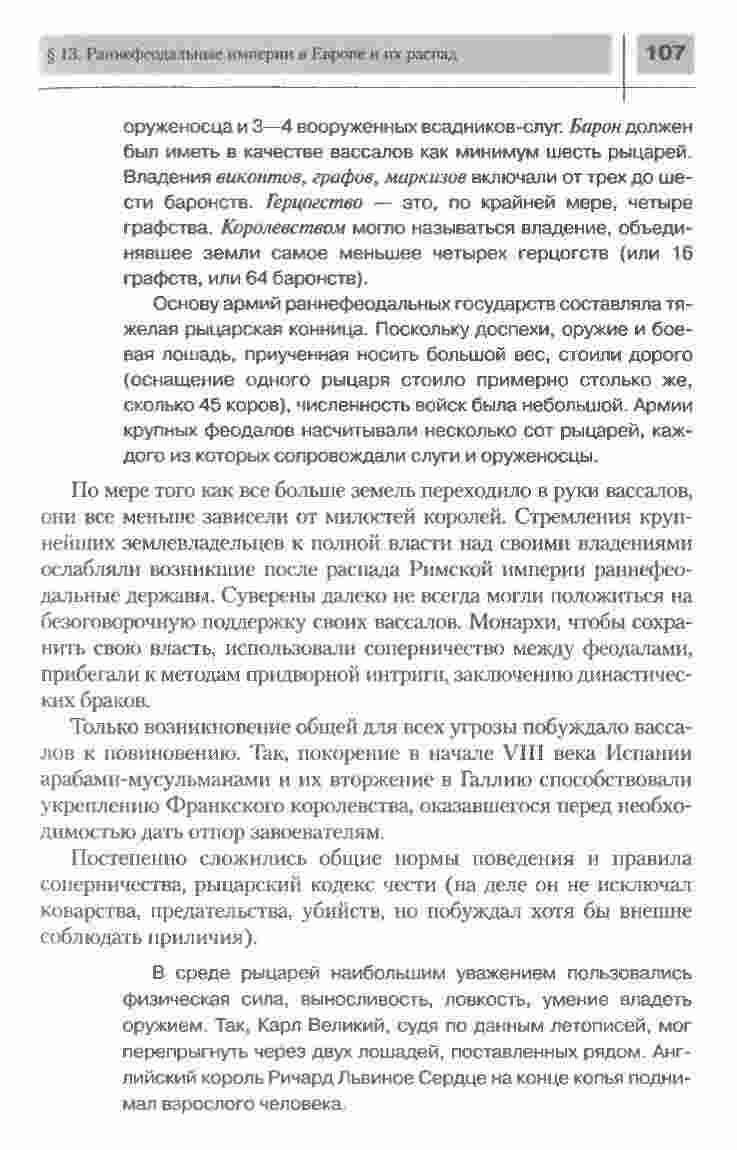 § 13. Раннефеодальные империи в Европе и их распад

107

оруженосца и 3—4 вооруженных всадников-слуг. Барон должен был иметь в качестве вассалов как минимум шесть рыцарей. Владения виконтов, графов, маркизов включали от трех до шести баронств. Герцогство — это, по крайней мере, четыре графства. Королевством могло называться владение, объединявшее земли самое меньшее четырех герцогств (или 16 графств, или 64 баронств).

Основу армий раннефеодальных государств составляла тяжелая рыцарская конница. Поскольку доспехи, оружие и боевая лошадь, приученная носить большой вес, стоили дорого (оснащение одного рыцаря стоило примерно столько же, сколько 45 коров), численность войск была небольшой. Армии крупных феодалов насчитывали несколько сот рыцарей, каждого из которых сопровождали слуги и оруженосцы.

По мере того как все больше земель переходило в руки вассалов, они все меньше зависели от милостей королей. Стремления крупнейших землевладельцев к полной власти над своими владениями ослабляли возникшие после распада Римской империи раннефеодальные державы. Суверены далеко не всегда могли положиться на безоговорочную поддержку своих вассалов. Монархи, чтобы сохранить свою власть, использовали соперничество между феодалами, прибегали к методам придворной интриги, заключению династических браков.

Только возникновение общей для всех угрозы побуждало вассалов к повиновению. Так, покорение в начале VIII века Испании арабами-мусульманами и их вторжение в Галлию способствовали укреплению Франкского королевства, оказавшегося перед необходимостью дать отпор завоевателям.

Постепенно сложились общие нормы поведения и правила соперничества, рыцарский кодекс чести (на деле он не исключал коварства, предательства, убийств, но побуждал хотя бы внешне соблюдать приличия).

В среде рыцарей наибольшим уважением пользовались физическая сила, выносливость, ловкость, умение владеть оружием. Так, Карл Великий, судя по данным летописей, мог перепрыгнуть через двух лошадей, поставленных рядом. Английский король Ричард Львиное Сердце на конце копья поднимал взрослого человека.